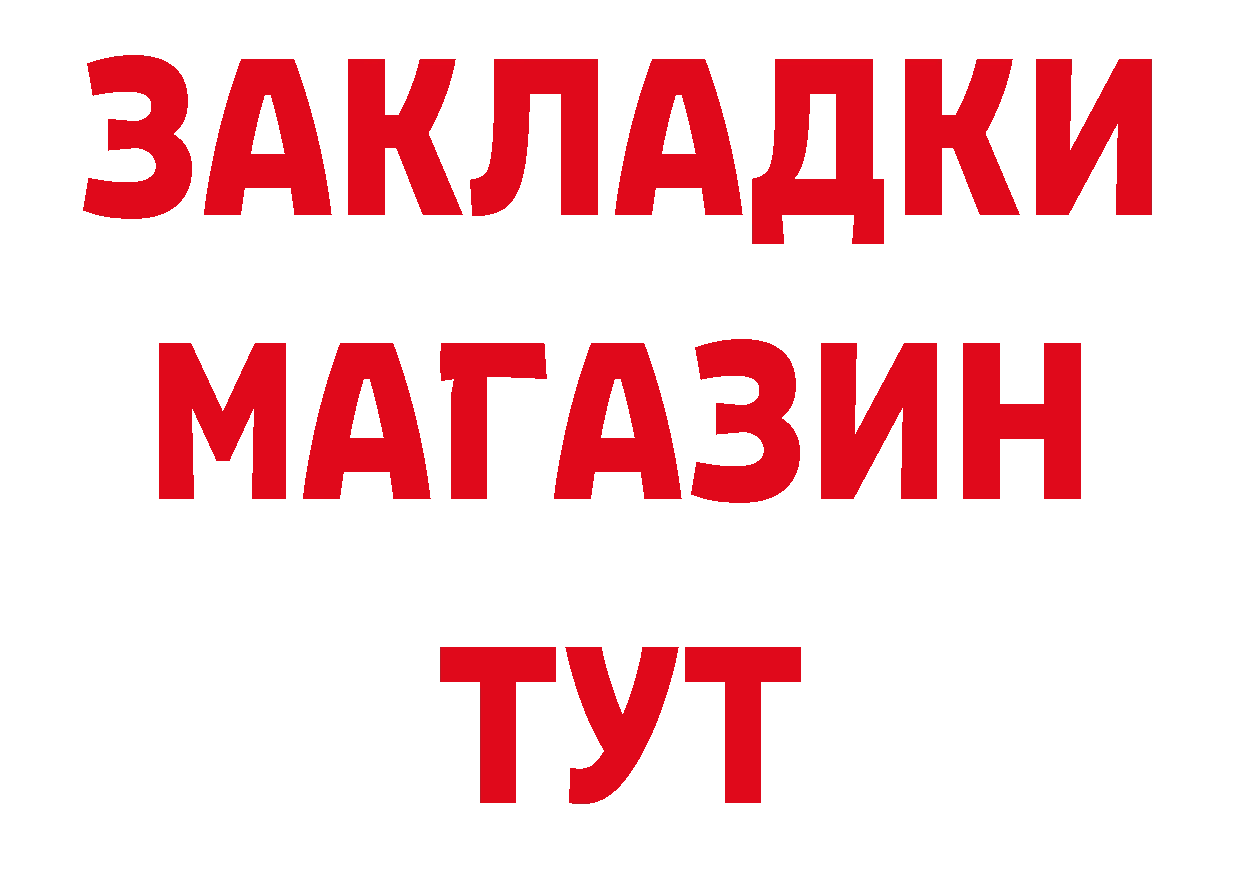 ЗАКЛАДКИ
МАГАЗИН
ТУТ